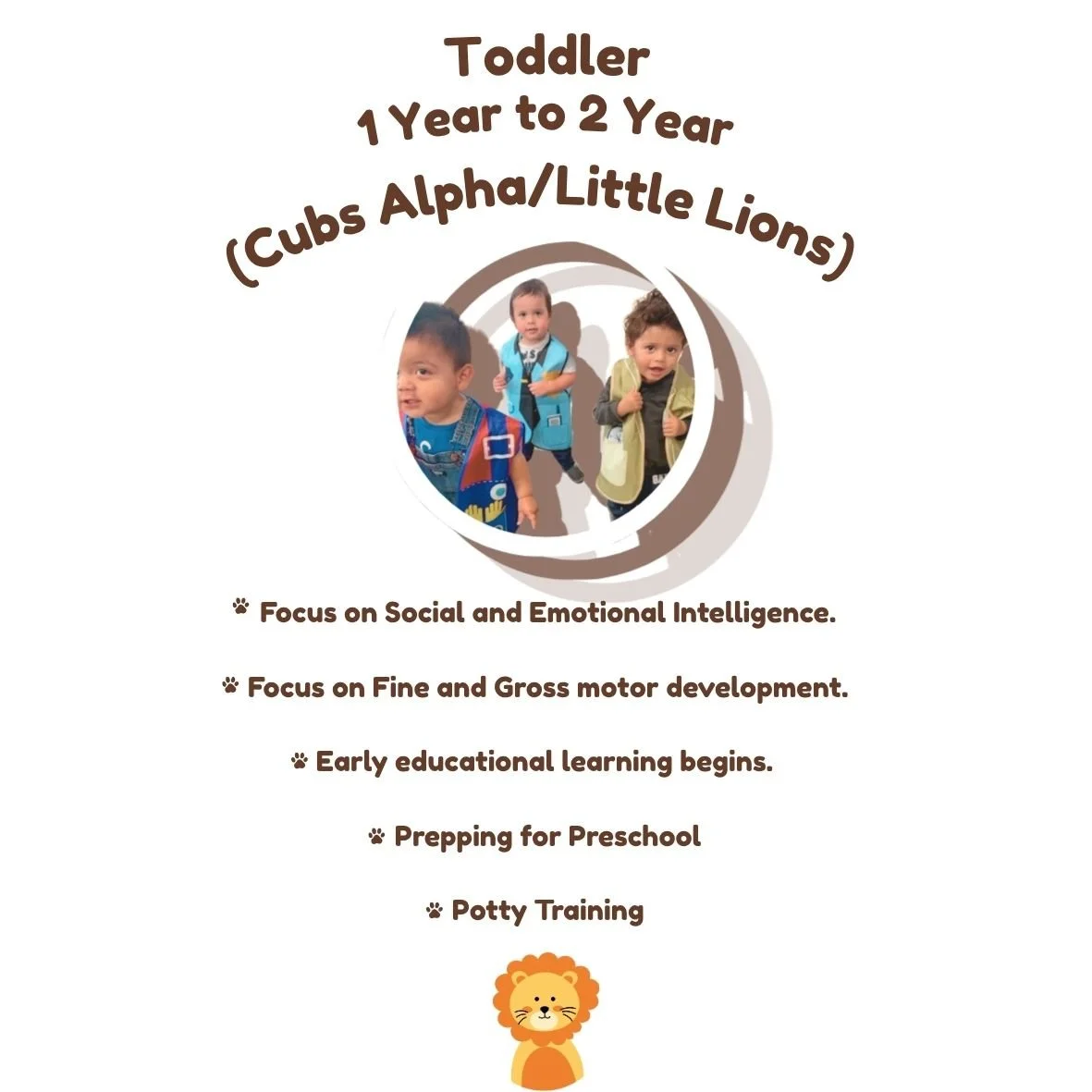 Toddler
1 Year to 2 Year
(Cubs Alpha/Little Lions)

Focus on Social and Emotional Intelligence.

Focus on Fine and Gross motor development.

Early educational learning begins.

Prepping for Preschool

Potty Training